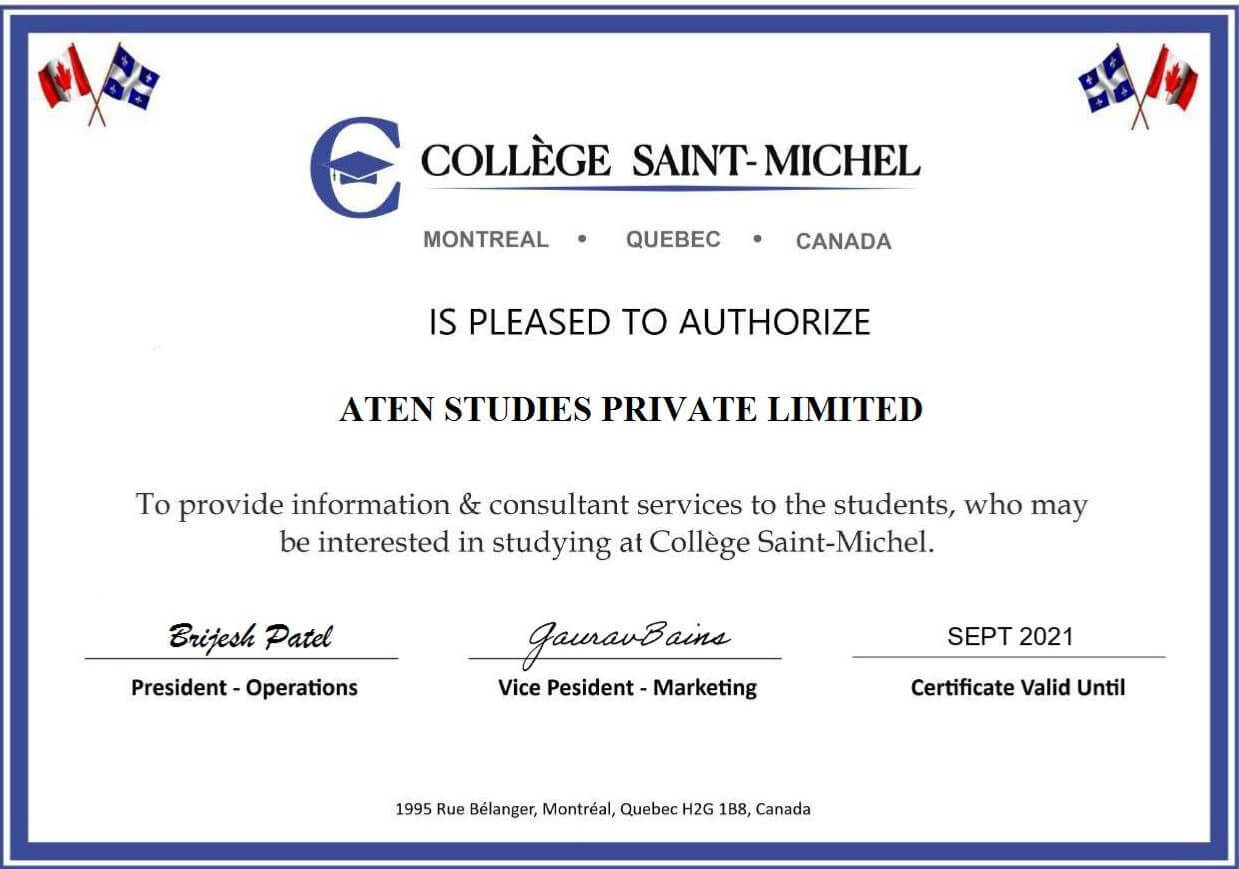 COLLÈGE SAINT-MICHEL

MONTREAL • QUEBEC • CANADA

IS PLEASED TO AUTHORIZE

ATEN STUDIES PRIVATE LIMITED

To provide information & consultant services to the students, who may be interested in studying at Collège Saint-Michel.

Brijesh Patel
President - Operations

GauravBains
Vice Pesident - Marketing

SEPT 2021
Certificate Valid Until

1995 Rue Bélanger, Montréal, Quebec H2G 1B8, Canada